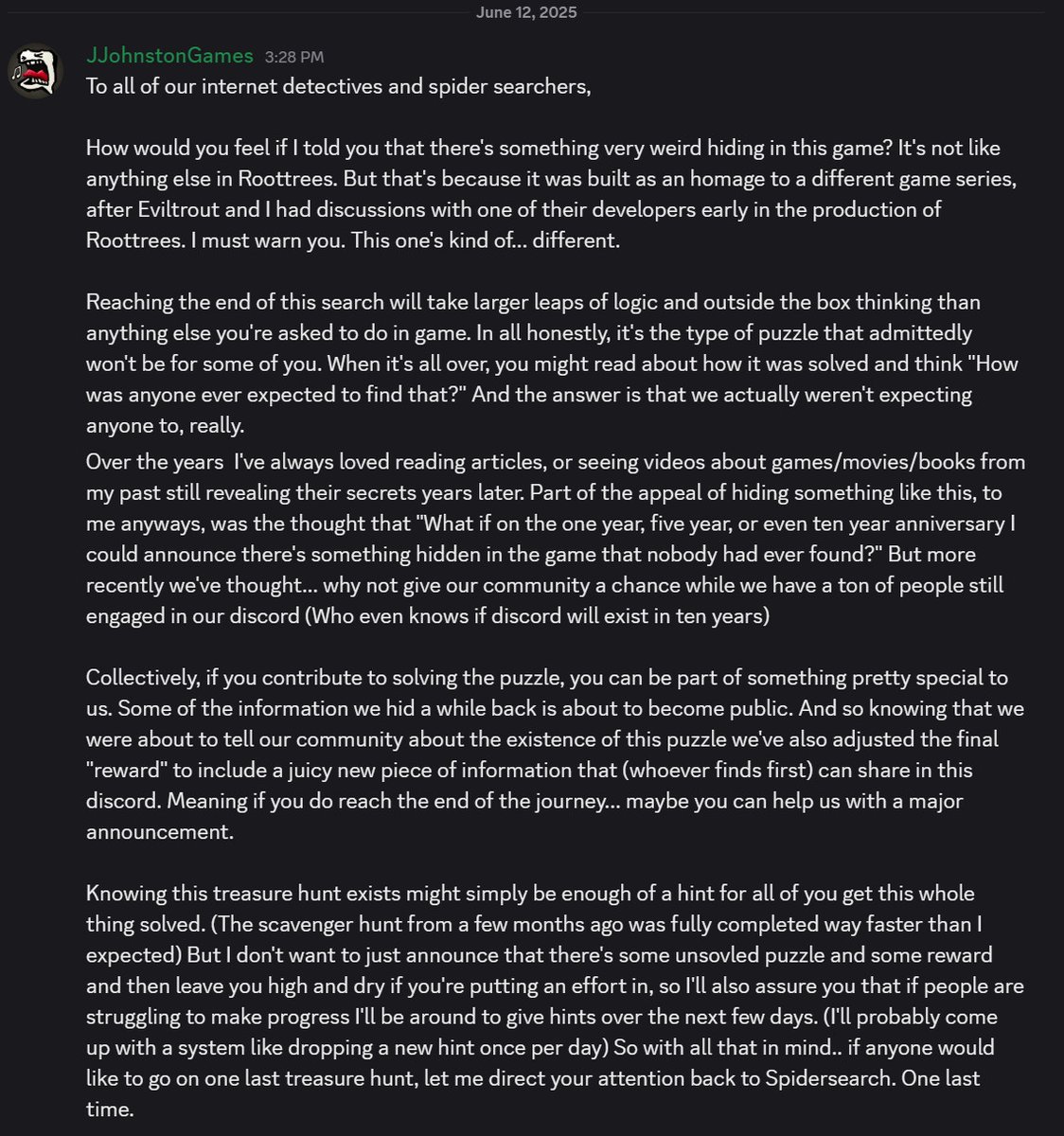 June 12, 2025

JJohnstonGames 3:28 PM
To all of our internet detectives and spider searchers,

How would you feel if I told you that there's something very weird hiding in this game? It's not like anything else in Roottrees. But that's because it was built as an homage to a different game series, after Eviltrout and I had discussions with one of their developers early in the production of Roottrees. I must warn you. This one's kind of... different.

Reaching the end of this search will take larger leaps of logic and outside the box thinking than anything else you're asked to do in game. In all honestly, it's the type of puzzle that admittedly won't be for some of you. When it's all over, you might read about how it was solved and think "How was anyone ever expected to find that?" And the answer is that we actually weren't expecting anyone to, really.
Over the years I've always loved reading articles, or seeing videos about games/movies/books from my past still revealing their secrets years later. Part of the appeal of hiding something like this, to me anyways, was the thought that "What if on the one year, five year, or even ten year anniversary I could announce there's something hidden in the game that nobody had ever found?" But more recently we've thought... why not give our community a chance while we have a ton of people still engaged in our discord (Who even knows if discord will exist in ten years)

Collectively, if you contribute to solving the puzzle, you can be part of something pretty special to us. Some of the information we hid a while back is about to become public. And so knowing that we were about to tell our community about the existence of this puzzle we've also adjusted the final "reward" to include a juicy new piece of information that (whoever finds first) can share in this discord. Meaning if you do reach the end of the journey... maybe you can help us with a major announcement.

Knowing this treasure hunt exists might simply be enough of a hint for all of you get this whole thing solved. (The scavenger hunt from a few months ago was fully completed way faster than I expected) But I don't want to just announce that there's some unsovled puzzle and some reward and then leave you high and dry if you're putting an effort in, so I'll also assure you that if people are struggling to make progress I'll be around to give hints over the next few days. (I'll probably come up with a system like dropping a new hint once per day) So with all that in mind.. if anyone would like to go on one last treasure hunt, let me direct your attention back to Spidersearch. One last time.